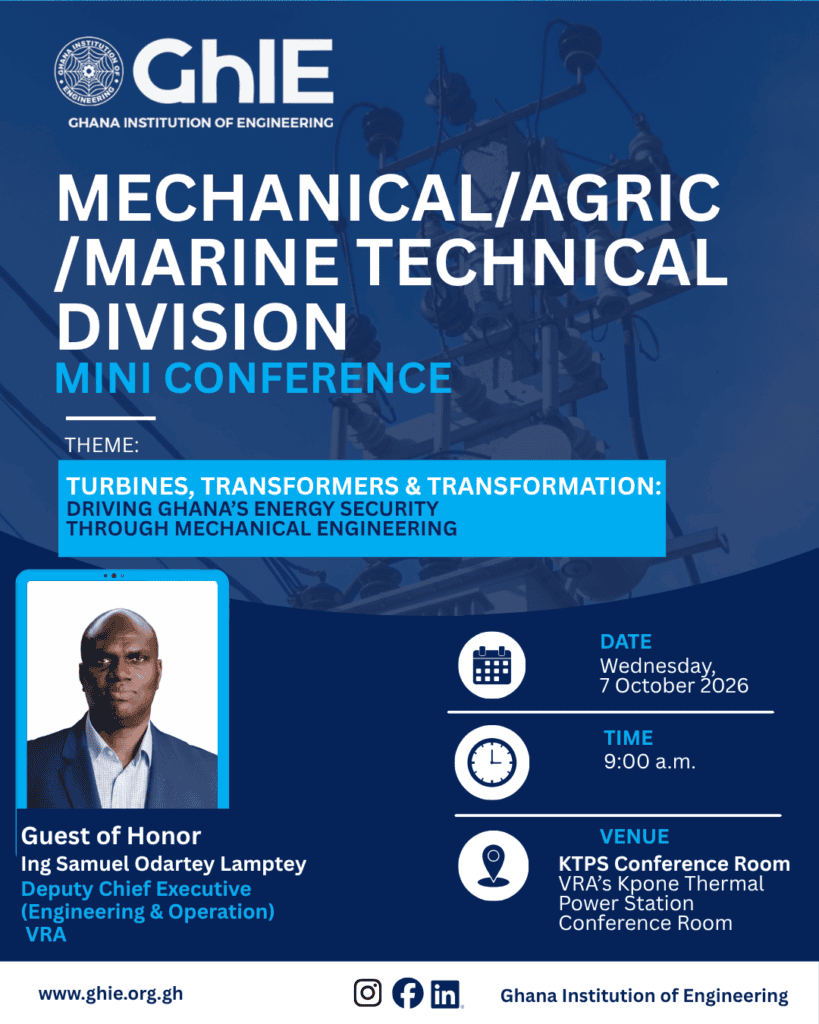 GHANA INSTITUTION OF ENGINEERING

GhIE

GHANA INSTITUTION OF ENGINEERING

MECHANICAL/AGRIC /MARINE TECHNICAL DIVISION

MINI CONFERENCE

THEME:

TURBINES, TRANSFORMERS & TRANSFORMATION: DRIVING GHANA'S ENERGY SECURITY THROUGH MECHANICAL ENGINEERING

Guest of Honor
Ing Samuel Odartey Lamptey
Deputy Chief Executive (Engineering & Operation)
VRA

DATE
Wednesday, 7 October 2026

TIME
9:00 a.m.

VENUE
KTPS Conference Room
VRA's Kpone Thermal Power Station Conference Room

www.ghie.org.gh

Ghana Institution of Engineering